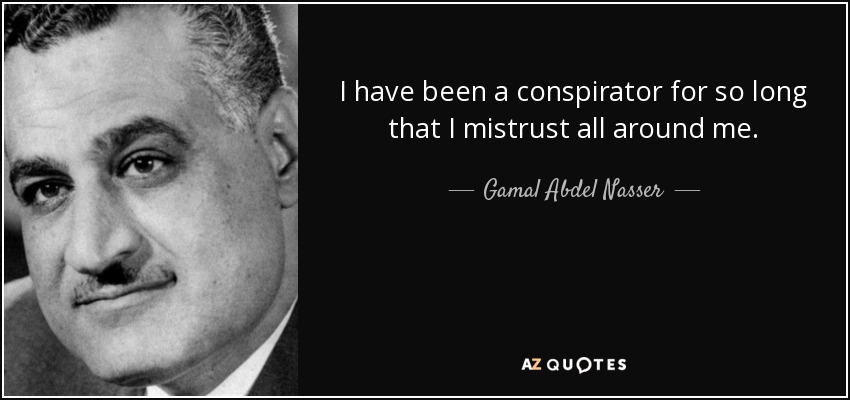 I have been a conspirator for so long that I mistrust all around me.

— Gamal Abdel Nasser —

AZ QUOTES